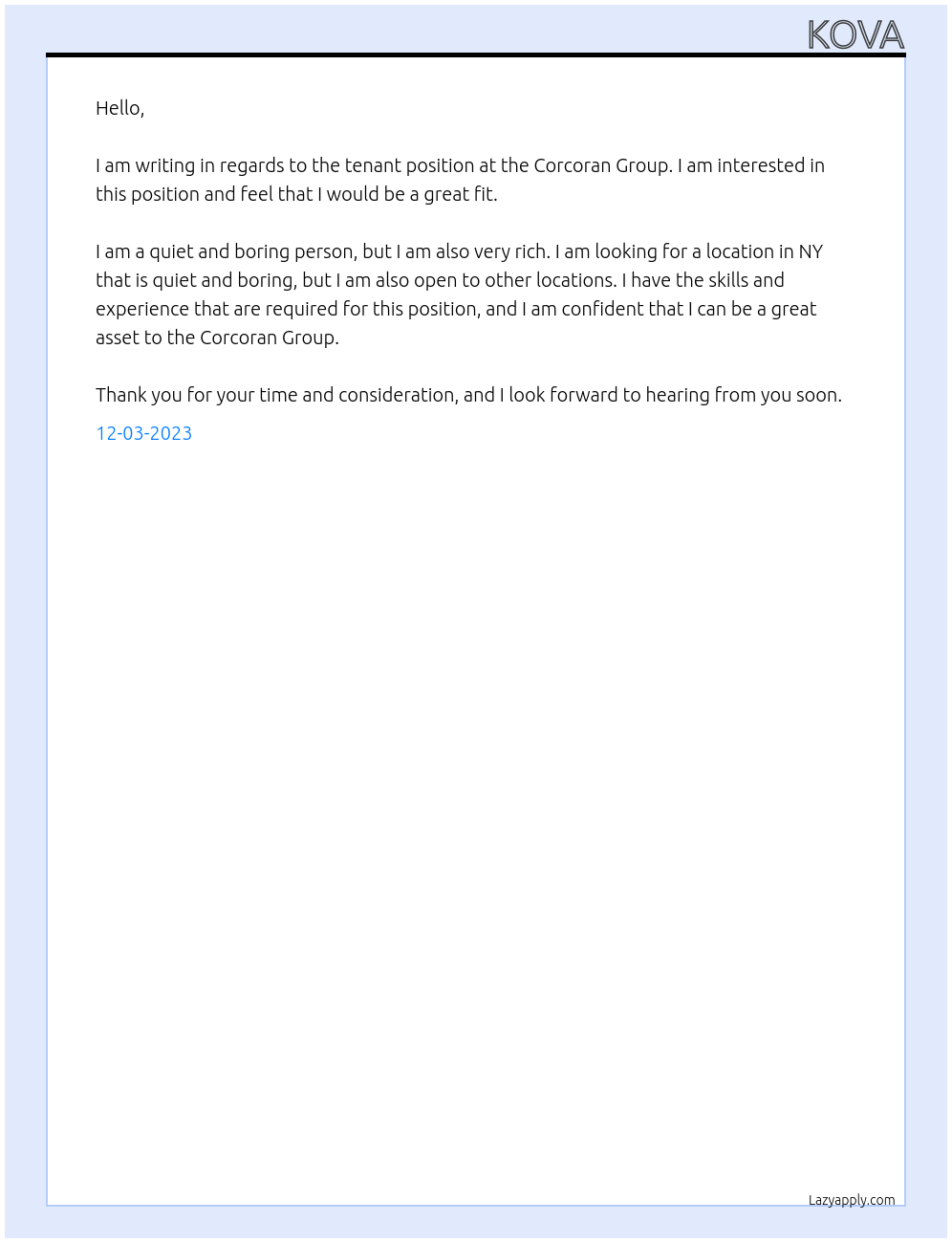 KOVA

Hello,

I am writing in regards to the tenant position at the Corcoran Group. I am interested in this position and feel that I would be a great fit.

I am a quiet and boring person, but I am also very rich. I am looking for a location in NY that is quiet and boring, but I am also open to other locations. I have the skills and experience that are required for this position, and I am confident that I can be a great asset to the Corcoran Group.

Thank you for your time and consideration, and I look forward to hearing from you soon.

12-03-2023

Lazyapply.com